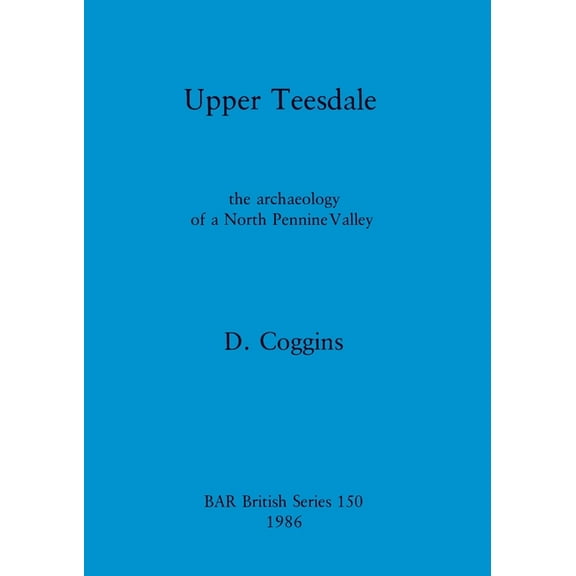 Upper Teesdale

the archaeology
of a North Pennine Valley

D. Coggins

BAR British Series 150
1986